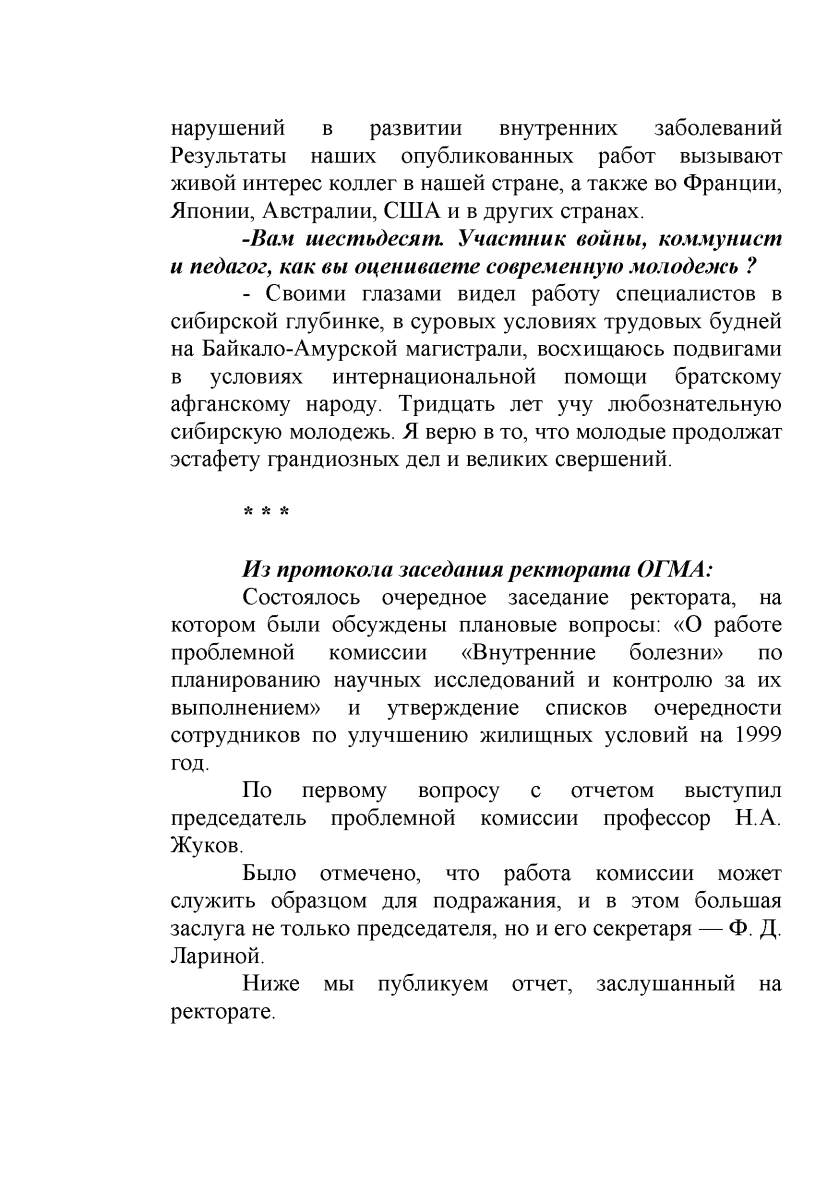 нарушений в развитии внутренних заболеваний Результаты наших опубликованных работ вызывают живой интерес коллег в нашей стране, а также во Франции, Японии, Австралии, США и в других странах.

-Вам шестьдесят. Участник войны, коммунист и педагог, как вы оцениваете современную молодежь ?

- Своими глазами видел работу специалистов в сибирской глубинке, в суровых условиях трудовых будней на Байкало-Амурской магистрали, восхищаюсь подвигами в условиях интернациональной помощи братскому афганскому народу. Тридцать лет учу любознательную сибирскую молодежь. Я верю в то, что молодые продолжат эстафету грандиозных дел и великих свершений.

* * *

Из протокола заседания ректората ОГМА:

Состоялось очередное заседание ректората, на котором были обсуждены плановые вопросы: «О работе проблемной комиссии «Внутренние болезни» по планированию научных исследований и контролю за их выполнением» и утверждение списков очередности сотрудников по улучшению жилищных условий на 1999 год.

По первому вопросу с отчетом выступил председатель проблемной комиссии профессор Н.А. Жуков.

Было отмечено, что работа комиссии может служить образцом для подражания, и в этом большая заслуга не только председателя, но и его секретаря — Ф. Д. Лариной.

Ниже мы публикуем отчет, заслушанный на ректорате.